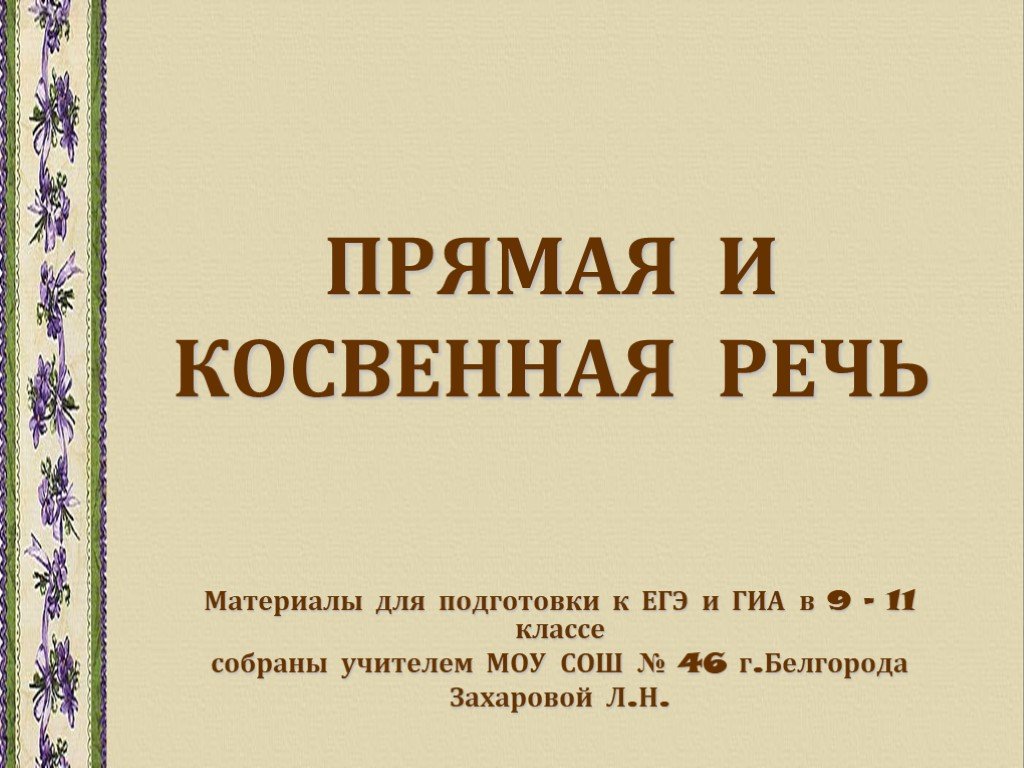 ПРЯМАЯ И КОСВЕННАЯ РЕЧЬ

Материалы для подготовки к ЕГЭ и ГИА в 9 - 11 классе
собраны учителем МОУ СОШ № 46 г.Белгорода
Захаровой Л.Н.